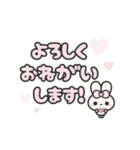 よろしく
おねがい
します!